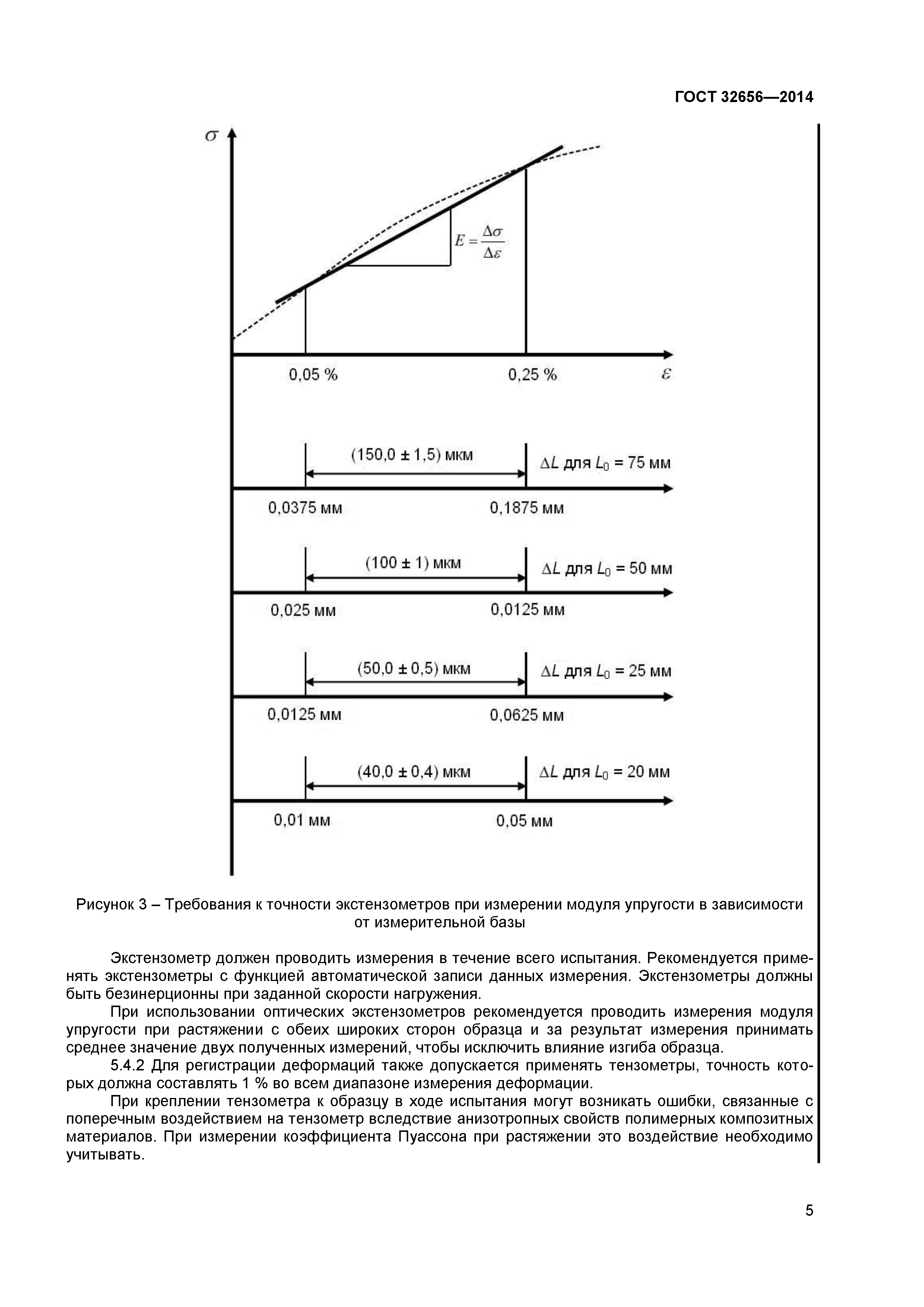 ГОСТ 32656—2014

$\sigma$

$E = \frac{\Delta\sigma}{\Delta\varepsilon}$

0,05 %

0,25 %

$\varepsilon$

(150,0 ± 1,5) мкм

$\Delta L$ для $L_0$ = 75 мм

0,0375 мм

0,1875 мм

(100 ± 1) мкм

$\Delta L$ для $L_0$ = 50 мм

0,025 мм

0,0125 мм

(50,0 ± 0,5) мкм

$\Delta L$ для $L_0$ = 25 мм

0,0125 мм

0,0625 мм

(40,0 ± 0,4) мкм

$\Delta L$ для $L_0$ = 20 мм

0,01 мм

0,05 мм

Рисунок 3 – Требования к точности экстензометров при измерении модуля упругости в зависимости от измерительной базы

Экстензометр должен проводить измерения в течение всего испытания. Рекомендуется применять экстензометры с функцией автоматической записи данных измерения. Экстензометры должны быть безинерционны при заданной скорости нагружения.

При использовании оптических экстензометров рекомендуется проводить измерения модуля упругости при растяжении с обеих широких сторон образца и за результат измерения принимать среднее значение двух полученных измерений, чтобы исключить влияние изгиба образца.

5.4.2 Для регистрации деформаций также допускается применять тензометры, точность которых должна составлять 1 % во всем диапазоне измерения деформации.

При креплении тензометра к образцу в ходе испытания могут возникать ошибки, связанные с поперечным воздействием на тензометр вследствие анизотропных свойств полимерных композитных материалов. При измерении коэффициента Пуассона при растяжении это воздействие необходимо учитывать.

5